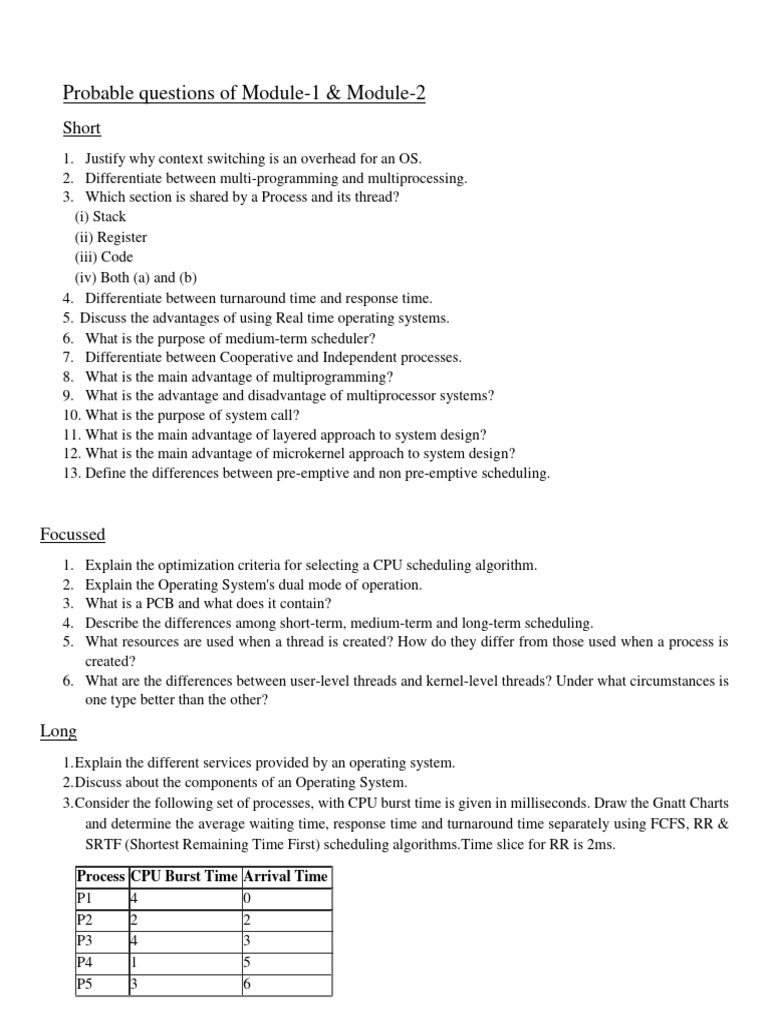 Probable questions of Module-1 & Module-2

Short

1. Justify why context switching is an overhead for an OS.
2. Differentiate between multi-programming and multiprocessing.
3. Which section is shared by a Process and its thread?
(i) Stack
(ii) Register
(iii) Code
(iv) Both (a) and (b)
4. Differentiate between turnaround time and response time.
5. Discuss the advantages of using Real time operating systems.
6. What is the purpose of medium-term scheduler?
7. Differentiate between Cooperative and Independent processes.
8. What is the main advantage of multiprogramming?
9. What is the advantage and disadvantage of multiprocessor systems?
10. What is the purpose of system call?
11. What is the main advantage of layered approach to system design?
12. What is the main advantage of microkernel approach to system design?
13. Define the differences between pre-emptive and non pre-emptive scheduling.

Focussed

1. Explain the optimization criteria for selecting a CPU scheduling algorithm.
2. Explain the Operating System's dual mode of operation.
3. What is a PCB and what does it contain?
4. Describe the differences among short-term, medium-term and long-term scheduling.
5. What resources are used when a thread is created? How do they differ from those used when a process is created?
6. What are the differences between user-level threads and kernel-level threads? Under what circumstances is one type better than the other?

Long

1.Explain the different services provided by an operating system.
2.Discuss about the components of an Operating System.
3.Consider the following set of processes, with CPU burst time is given in milliseconds. Draw the Gnatt Charts and determine the average waiting time, response time and turnaround time separately using FCFS, RR & SRTF (Shortest Remaining Time First) scheduling algorithms.Time slice for RR is 2ms.

| Process | CPU Burst Time | Arrival Time |
|---|---|---|
| P1 | 4 | 0 |
| P2 | 2 | 2 |
| P3 | 4 | 3 |
| P4 | 1 | 5 |
| P5 | 3 | 6 |